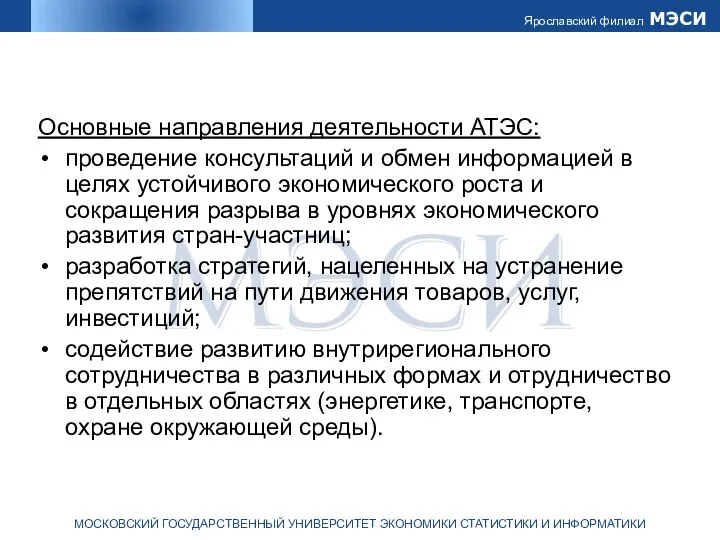 Ярославский филиал МЭСИ

Основные направления деятельности АТЭС:

• проведение консультаций и обмен информацией в целях устойчивого экономического роста и сокращения разрыва в уровнях экономического развития стран-участниц;
• разработка стратегий, нацеленных на устранение препятствий на пути движения товаров, услуг, инвестиций;
• содействие развитию внутрирегионального сотрудничества в различных формах и отрудничество в отдельных областях (энергетике, транспорте, охране окружающей среды).

МЭСИ

МОСКОВСКИЙ ГОСУДАРСТВЕННЫЙ УНИВЕРСИТЕТ ЭКОНОМИКИ СТАТИСТИКИ И ИНФОРМАТИКИ